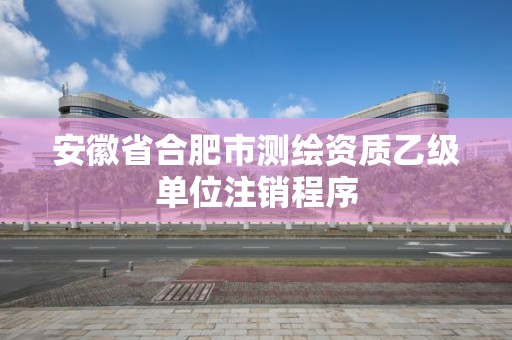 安徽省合肥市测绘资质乙级单位注销程序